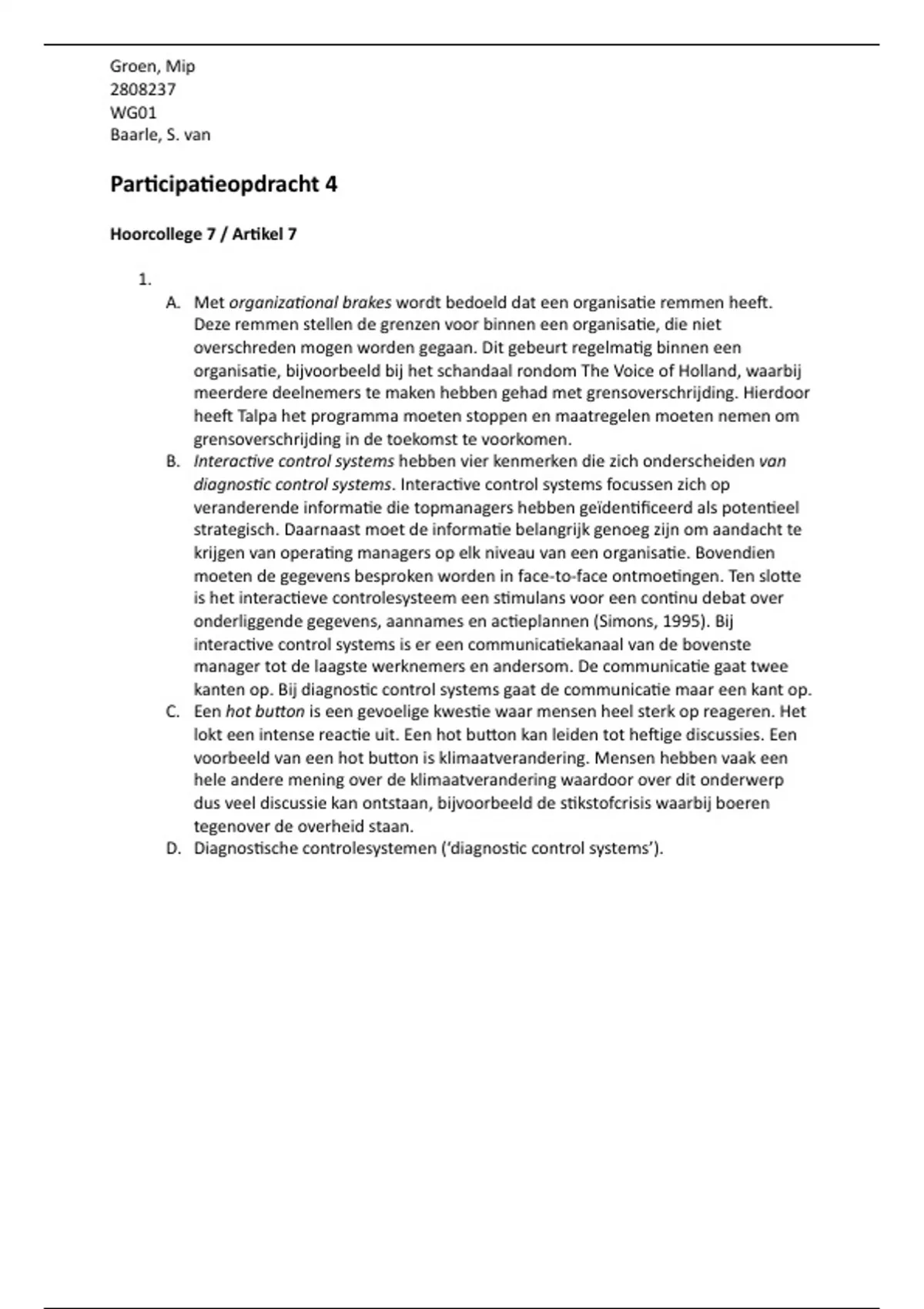 Groen, Mip
2808237
WG01
Baarle, S. van

Participatieopdracht 4

Hoorcollege 7 / Artikel 7

1.
A. Met organizational brakes wordt bedoeld dat een organisatie remmen heeft. Deze remmen stellen de grenzen voor binnen een organisatie, die niet overschreden mogen worden gegaan. Dit gebeurt regelmatig binnen een organisatie, bijvoorbeeld bij het schandaal rondom The Voice of Holland, waarbij meerdere deelnemers te maken hebben gehad met grensoverschrijding. Hierdoor heeft Talpa het programma moeten stoppen en maatregelen moeten nemen om grensoverschrijding in de toekomst te voorkomen.
B. Interactive control systems hebben vier kenmerken die zich onderscheiden van diagnostic control systems. Interactive control systems focussen zich op veranderende informatie die topmanagers hebben geïdentificeerd als potentieel strategisch. Daarnaast moet de informatie belangrijk genoeg zijn om aandacht te krijgen van operating managers op elk niveau van een organisatie. Bovendien moeten de gegevens besproken worden in face-to-face ontmoetingen. Ten slotte is het interactieve controlesysteem een stimulans voor een continu debat over onderliggende gegevens, aannames en actieplannen (Simons, 1995). Bij interactive control systems is er een communicatiekanaal van de bovenste manager tot de laagste werknemers en andersom. De communicatie gaat twee kanten op. Bij diagnostic control systems gaat de communicatie maar een kant op.
C. Een hot button is een gevoelige kwestie waar mensen heel sterk op reageren. Het lokt een intense reactie uit. Een hot button kan leiden tot heftige discussies. Een voorbeeld van een hot button is klimaatverandering. Mensen hebben vaak een hele andere mening over de klimaatverandering waardoor over dit onderwerp dus veel discussie kan ontstaan, bijvoorbeeld de stikstofcrisis waarbij boeren tegenover de overheid staan.
D. Diagnostische controlesystemen (‘diagnostic control systems’).